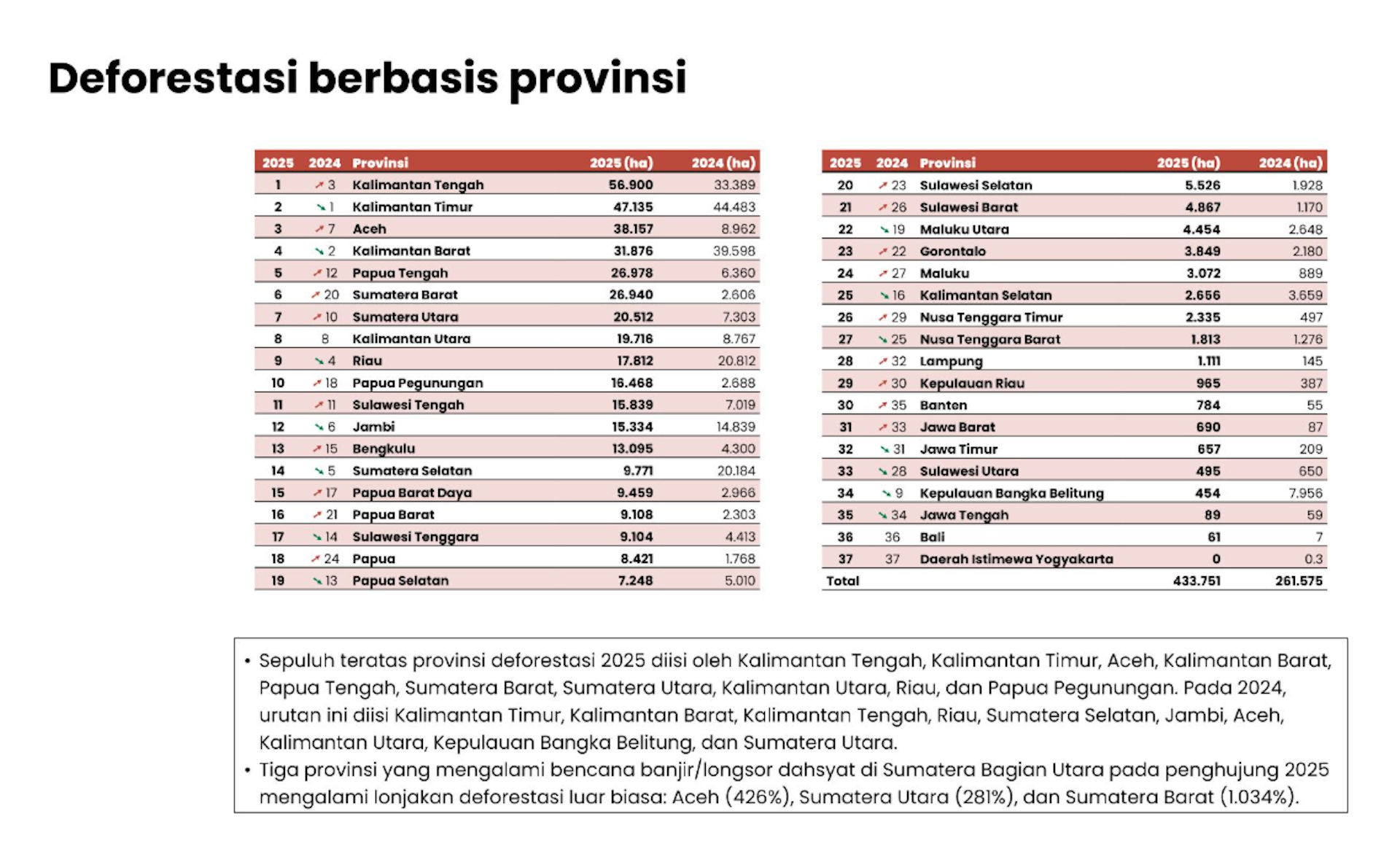 Deforestasi berbasis provinsi

| 2025 | 2024 | Provinsi | 2025 (ha) | 2024 (ha) |
|---|---|---|---|---|
| 1 | ↗ 3 | Kalimantan Tengah | 56.900 | 33.389 |
| 2 | ↘ 1 | Kalimantan Timur | 47.135 | 44.483 |
| 3 | ↗ 7 | Aceh | 38.157 | 8.962 |
| 4 | ↘ 2 | Kalimantan Barat | 31.876 | 39.598 |
| 5 | ↗ 12 | Papua Tengah | 26.978 | 6.360 |
| 6 | ↗ 20 | Sumatera Barat | 26.940 | 2.606 |
| 7 | ↗ 10 | Sumatera Utara | 20.512 | 7.303 |
| 8 | 8 | Kalimantan Utara | 19.716 | 8.767 |
| 9 | ↘ 4 | Riau | 17.812 | 20.812 |
| 10 | ↗ 18 | Papua Pegunungan | 16.468 | 2.688 |
| 11 | ↗ 11 | Sulawesi Tengah | 15.839 | 7.019 |
| 12 | ↘ 6 | Jambi | 15.334 | 14.839 |
| 13 | ↗ 15 | Bengkulu | 13.095 | 4.300 |
| 14 | ↘ 5 | Sumatera Selatan | 9.771 | 20.184 |
| 15 | ↗ 17 | Papua Barat Daya | 9.459 | 2.966 |
| 16 | ↗ 21 | Papua Barat | 9.108 | 2.303 |
| 17 | ↘ 14 | Sulawesi Tenggara | 9.104 | 4.413 |
| 18 | ↗ 24 | Papua | 8.421 | 1.768 |
| 19 | ↘ 13 | Papua Selatan | 7.248 | 5.010 |

| 2025 | 2024 | Provinsi | 2025 (ha) | 2024 (ha) |
|---|---|---|---|---|
| 20 | ↗ 23 | Sulawesi Selatan | 5.526 | 1.928 |
| 21 | ↗ 26 | Sulawesi Barat | 4.867 | 1.170 |
| 22 | ↘ 19 | Maluku Utara | 4.454 | 2.648 |
| 23 | ↗ 22 | Gorontalo | 3.849 | 2.180 |
| 24 | ↗ 27 | Maluku | 3.072 | 889 |
| 25 | ↘ 16 | Kalimantan Selatan | 2.656 | 3.659 |
| 26 | ↗ 29 | Nusa Tenggara Timur | 2.335 | 497 |
| 27 | ↘ 25 | Nusa Tenggara Barat | 1.813 | 1.276 |
| 28 | ↗ 32 | Lampung | 1.111 | 145 |
| 29 | ↗ 30 | Kepulauan Riau | 965 | 387 |
| 30 | ↗ 35 | Banten | 784 | 55 |
| 31 | ↗ 33 | Jawa Barat | 690 | 87 |
| 32 | ↘ 31 | Jawa Timur | 657 | 209 |
| 33 | ↘ 28 | Sulawesi Utara | 495 | 650 |
| 34 | ↘ 9 | Kepulauan Bangka Belitung | 454 | 7.956 |
| 35 | ↘ 34 | Jawa Tengah | 89 | 59 |
| 36 | 36 | Bali | 61 | 7 |
| 37 | 37 | Daerah Istimewa Yogyakarta | 0 | 0.3 |
| Total | | | 433.751 | 261.575 |

• Sepuluh teratas provinsi deforestasi 2025 diisi oleh Kalimantan Tengah, Kalimantan Timur, Aceh, Kalimantan Barat, Papua Tengah, Sumatera Barat, Sumatera Utara, Kalimantan Utara, Riau, dan Papua Pegunungan. Pada 2024, urutan ini diisi Kalimantan Timur, Kalimantan Barat, Kalimantan Tengah, Riau, Sumatera Selatan, Jambi, Aceh, Kalimantan Utara, Kepulauan Bangka Belitung, dan Sumatera Utara.
• Tiga provinsi yang mengalami bencana banjir/longsor dahsyat di Sumatera Bagian Utara pada penghujung 2025 mengalami lonjakan deforestasi luar biasa: Aceh (426%), Sumatera Utara (281%), dan Sumatera Barat (1.034%).